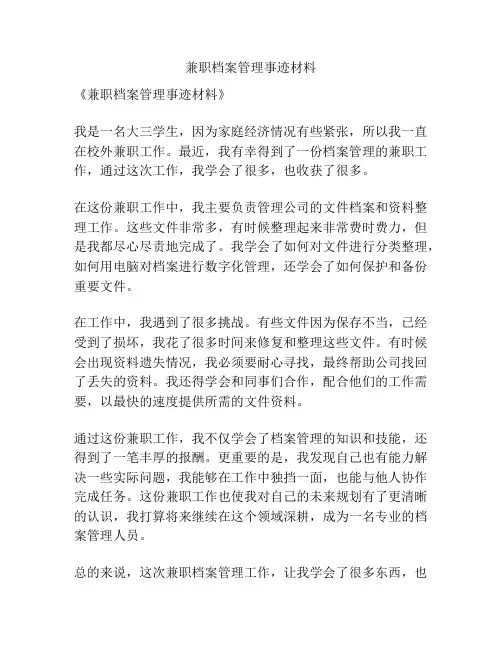 兼职档案管理事迹材料

《兼职档案管理事迹材料》

我是一名大三学生，因为家庭经济情况有些紧张，所以我一直在校外兼职工作。最近，我有幸得到了一份档案管理的兼职工作，通过这次工作，我学会了很多，也收获了很多。

在这份兼职工作中，我主要负责管理公司的文件档案和资料整理工作。这些文件非常多，有时候整理起来非常费时费力，但是我都尽心尽责地完成了。我学会了如何对文件进行分类整理，如何用电脑对档案进行数字化管理，还学会了如何保护和备份重要文件。

在工作中，我遇到了很多挑战。有些文件因为保存不当，已经受到了损坏，我花了很多时间来修复和整理这些文件。有时候会出现资料遗失情况，我必须要耐心寻找，最终帮助公司找回了丢失的资料。我还得学会和同事们合作，配合他们的工作需要，以最快的速度提供所需的文件资料。

通过这份兼职工作，我不仅学会了档案管理的知识和技能，还得到了一笔丰厚的报酬。更重要的是，我发现自己也有能力解决一些实际问题，我能够在工作中独挡一面，也能与他人协作完成任务。这份兼职工作也使我对自己的未来规划有了更清晰的认识，我打算将来继续在这个领域深耕，成为一名专业的档案管理人员。

总的来说，这次兼职档案管理工作，让我学会了很多东西，也